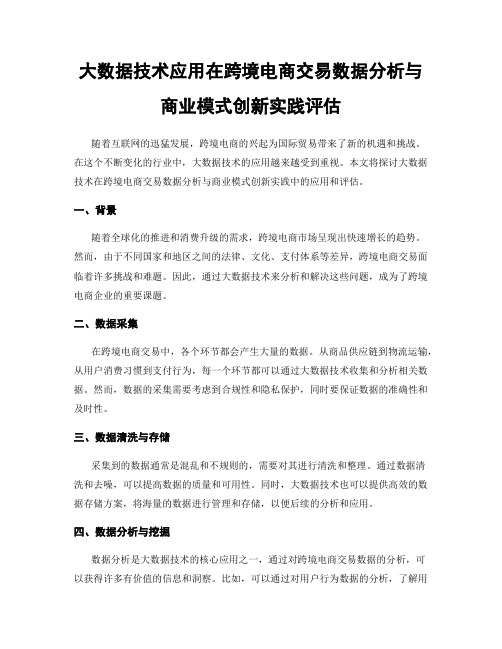 大数据技术应用在跨境电商交易数据分析与商业模式创新实践评估

随着互联网的迅猛发展，跨境电商的兴起为国际贸易带来了新的机遇和挑战。在这个不断变化的行业中，大数据技术的应用越来越受到重视。本文将探讨大数据技术在跨境电商交易数据分析与商业模式创新实践中的应用和评估。

一、背景

随着全球化的推进和消费升级的需求，跨境电商市场呈现出快速增长的趋势。然而，由于不同国家和地区之间的法律、文化、支付体系等差异，跨境电商交易面临着许多挑战和难题。因此，通过大数据技术来分析和解决这些问题，成为了跨境电商企业的重要课题。

二、数据采集

在跨境电商交易中，各个环节都会产生大量的数据。从商品供应链到物流运输，从用户消费习惯到支付行为，每一个环节都可以通过大数据技术收集和分析相关数据。然而，数据的采集需要考虑到合规性和隐私保护，同时要保证数据的准确性和及时性。

三、数据清洗与存储

采集到的数据通常是混乱和不规则的，需要对其进行清洗和整理。通过数据清洗和去噪，可以提高数据的质量和可用性。同时，大数据技术也可以提供高效的数据存储方案，将海量的数据进行管理和存储，以便后续的分析和应用。

四、数据分析与挖掘

数据分析是大数据技术的核心应用之一，通过对跨境电商交易数据的分析，可以获得许多有价值的信息和洞察。比如，可以通过对用户行为数据的分析，了解用